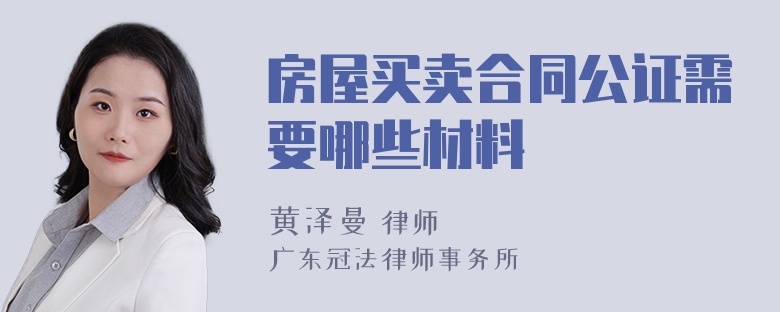 房屋买卖合同公证需要哪些材料

黄泽曼 律师
广东冠法律师事务所